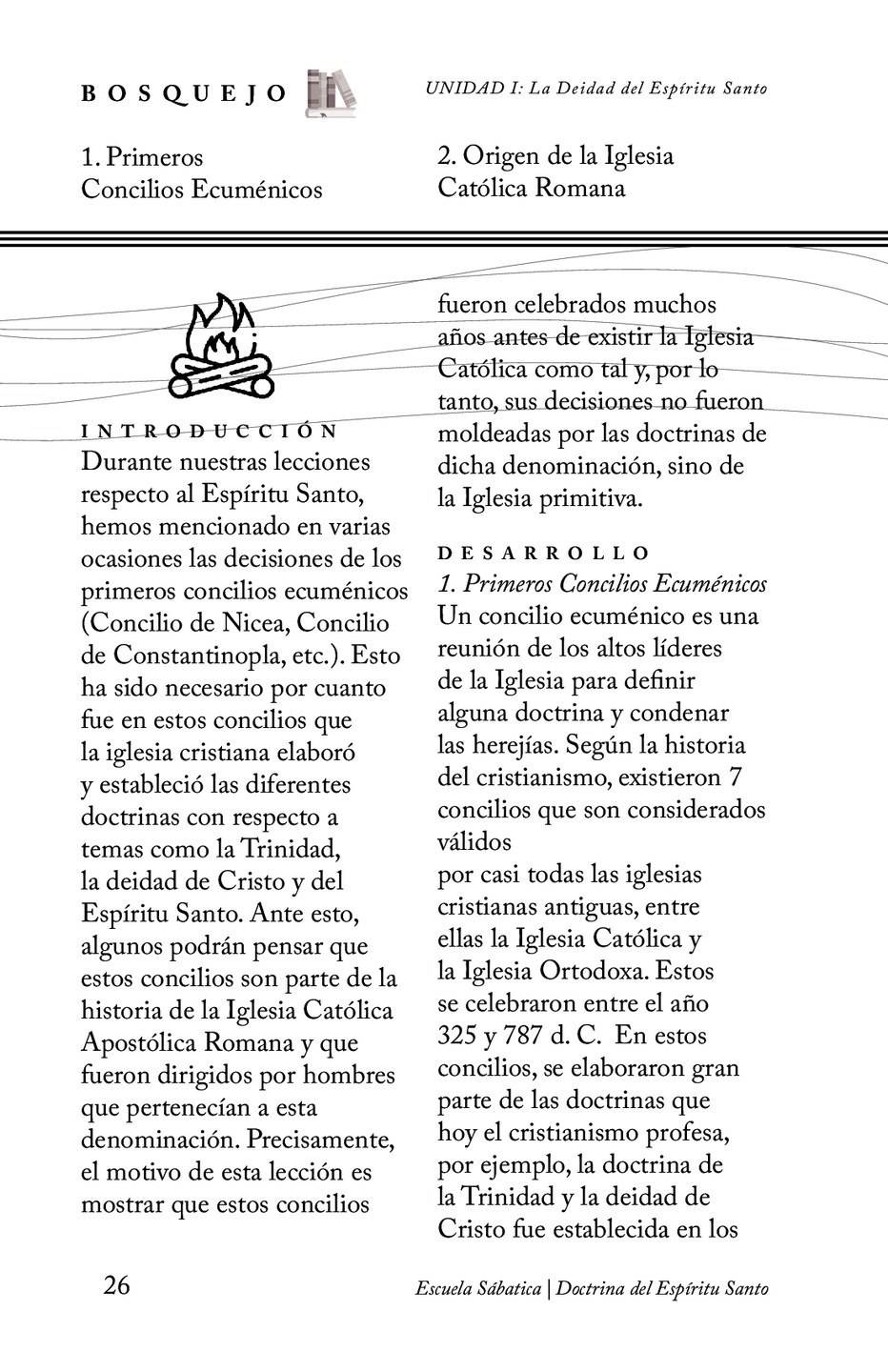 BOSQUEJO

UNIDAD I: La Deidad del Espíritu Santo

1. Primeros Concilios Ecuménicos

2. Origen de la Iglesia Católica Romana

INTRODUCCIÓN
Durante nuestras lecciones respecto al Espíritu Santo, hemos mencionado en varias ocasiones las decisiones de los primeros concilios ecuménicos (Concilio de Nicea, Concilio de Constantinopla, etc.). Esto ha sido necesario por cuanto fue en estos concilios que la iglesia cristiana elaboró y estableció las diferentes doctrinas con respecto a temas como la Trinidad, la deidad de Cristo y del Espíritu Santo. Ante esto, algunos podrán pensar que estos concilios son parte de la historia de la Iglesia Católica Apostólica Romana y que fueron dirigidos por hombres que pertenecían a esta denominación. Precisamente, el motivo de esta lección es mostrar que estos concilios fueron celebrados muchos años antes de existir la Iglesia Católica como tal y, por lo tanto, sus decisiones no fueron moldeadas por las doctrinas de dicha denominación, sino de la Iglesia primitiva.

DESARROLLO
1. Primeros Concilios Ecuménicos
Un concilio ecuménico es una reunión de los altos líderes de la Iglesia para definir alguna doctrina y condenar las herejías. Según la historia del cristianismo, existieron 7 concilios que son considerados válidos
por casi todas las iglesias cristianas antiguas, entre ellas la Iglesia Católica y la Iglesia Ortodoxa. Estos se celebraron entre el año 325 y 787 d. C. En estos concilios, se elaboraron gran parte de las doctrinas que hoy el cristianismo profesa, por ejemplo, la doctrina de la Trinidad y la deidad de Cristo fue establecida en los

26

Escuela Sábatica | Doctrina del Espíritu Santo